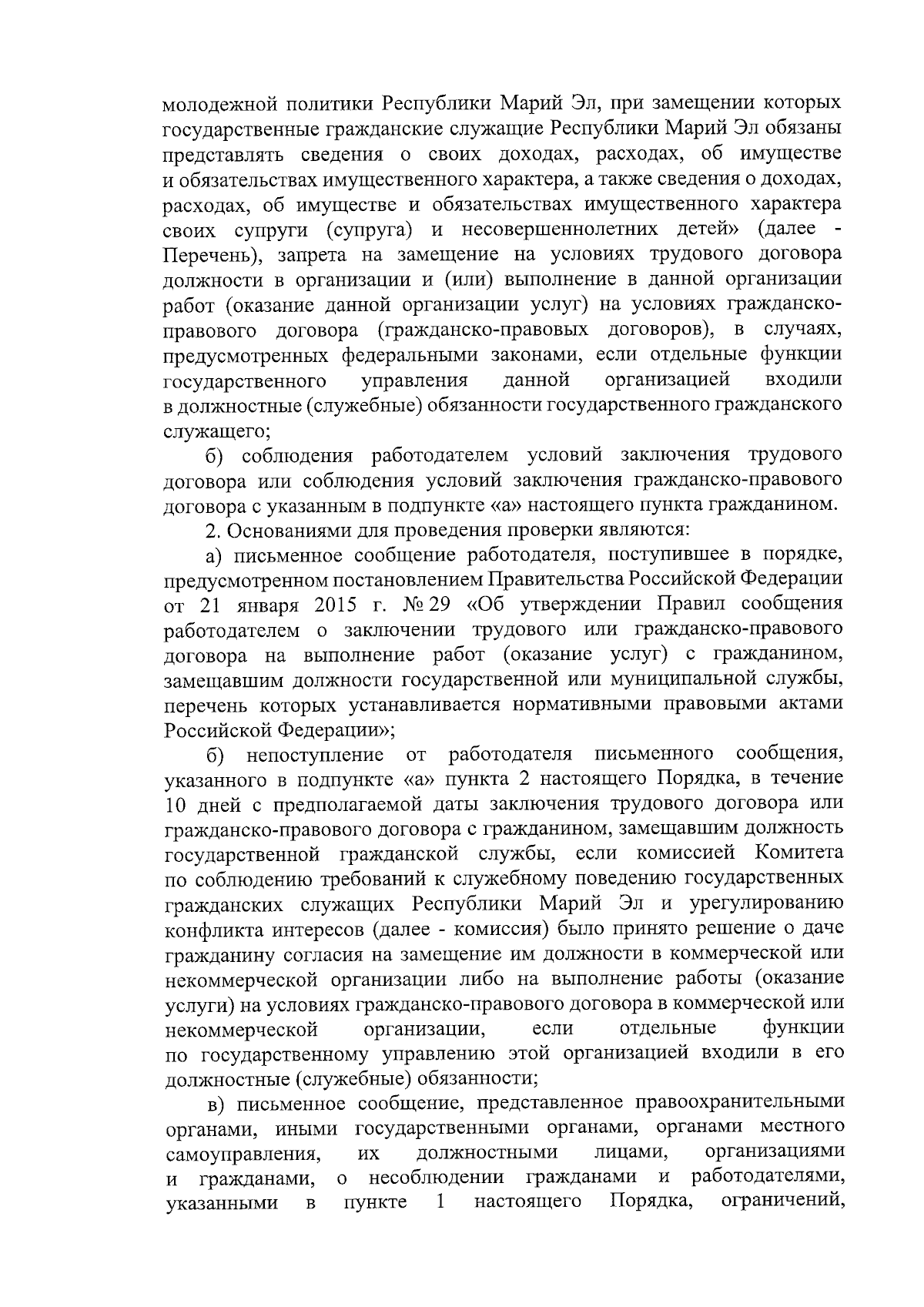 молодежной политики Республики Марий Эл, при замещении которых государственные гражданские служащие Республики Марий Эл обязаны представлять сведения о своих доходах, расходах, об имуществе и обязательствах имущественного характера, а также сведения о доходах, расходах, об имуществе и обязательствах имущественного характера своих супруги (супруга) и несовершеннолетних детей» (далее - Перечень), запрета на замещение на условиях трудового договора должности в организации и (или) выполнение в данной организации работ (оказание данной организации услуг) на условиях гражданско-правового договора (гражданско-правовых договоров), в случаях, предусмотренных федеральными законами, если отдельные функции государственного управления данной организацией входили в должностные (служебные) обязанности государственного гражданского служащего;

б) соблюдения работодателем условий заключения трудового договора или соблюдения условий заключения гражданско-правового договора с указанным в подпункте «а» настоящего пункта гражданином.

2. Основаниями для проведения проверки являются:

а) письменное сообщение работодателя, поступившее в порядке, предусмотренном постановлением Правительства Российской Федерации от 21 января 2015 г. № 29 «Об утверждении Правил сообщения работодателем о заключении трудового или гражданско-правового договора на выполнение работ (оказание услуг) с гражданином, замещавшим должности государственной или муниципальной службы, перечень которых устанавливается нормативными правовыми актами Российской Федерации»;

б) непоступление от работодателя письменного сообщения, указанного в подпункте «а» пункта 2 настоящего Порядка, в течение 10 дней с предполагаемой даты заключения трудового договора или гражданско-правового договора с гражданином, замещавшим должность государственной гражданской службы, если комиссией Комитета по соблюдению требований к служебному поведению государственных гражданских служащих Республики Марий Эл и урегулированию конфликта интересов (далее - комиссия) было принято решение о даче гражданину согласия на замещение им должности в коммерческой или некоммерческой организации либо на выполнение работы (оказание услуги) на условиях гражданско-правового договора в коммерческой или некоммерческой организации, если отдельные функции по государственному управлению этой организацией входили в его должностные (служебные) обязанности;

в) письменное сообщение, представленное правоохранительными органами, иными государственными органами, органами местного самоуправления, их должностными лицами, организациями и гражданами, о несоблюдении гражданами и работодателями, указанными в пункте 1 настоящего Порядка, ограничений,